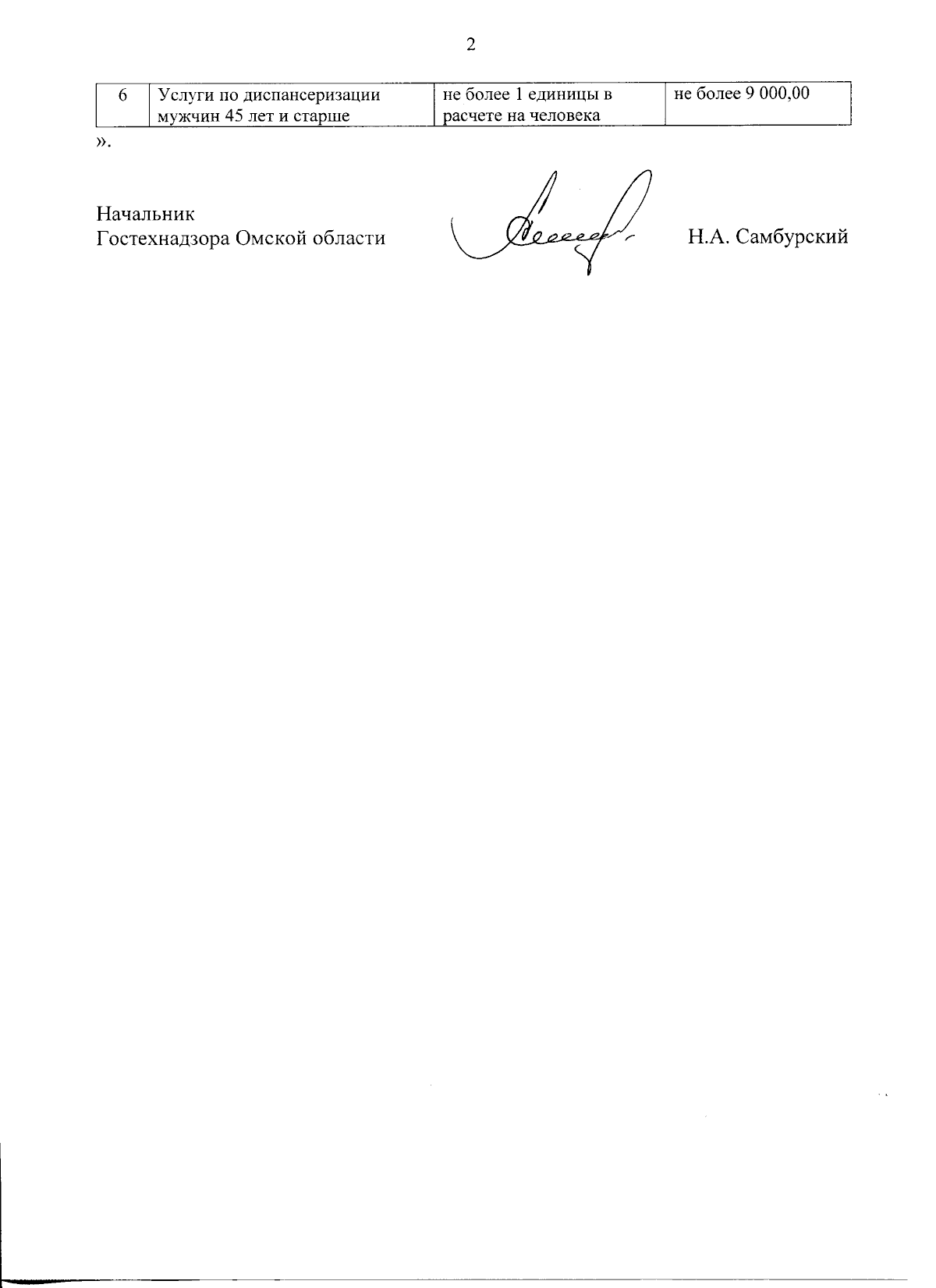 2

| 6 | Услуги по диспансеризации мужчин 45 лет и старше | не более 1 единицы в расчете на человека | не более 9 000,00 |
|---|---|---|---|

».

Начальник
Гостехнадзора Омской области

Н.А. Самбурский